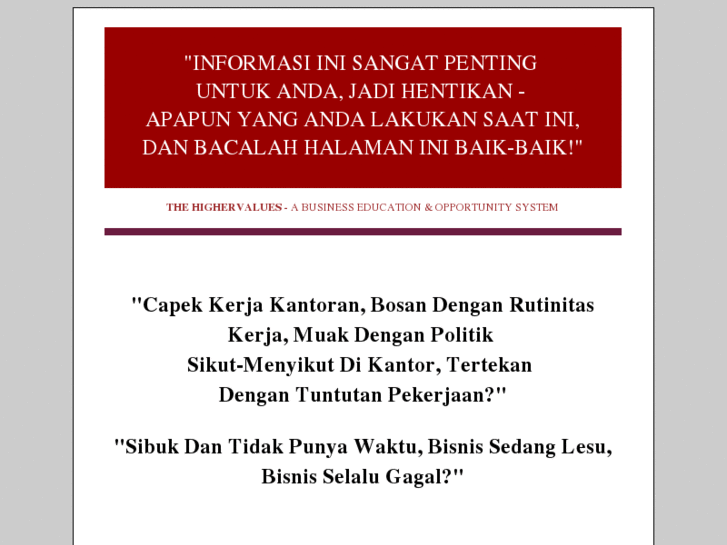 "INFORMASI INI SANGAT PENTING UNTUK ANDA, JADI HENTIKAN - APAPUN YANG ANDA LAKUKAN SAAT INI, DAN BACALAH HALAMAN INI BAIK-BAIK!"

THE HIGHERVALUES - A BUSINESS EDUCATION & OPPORTUNITY SYSTEM

"Capek Kerja Kantoran, Bosan Dengan Rutinitas Kerja, Muak Dengan Politik Sikut-Menyikut Di Kantor, Tertekan Dengan Tuntutan Pekerjaan?"

"Sibuk Dan Tidak Punya Waktu, Bisnis Sedang Lesu, Bisnis Selalu Gagal?"